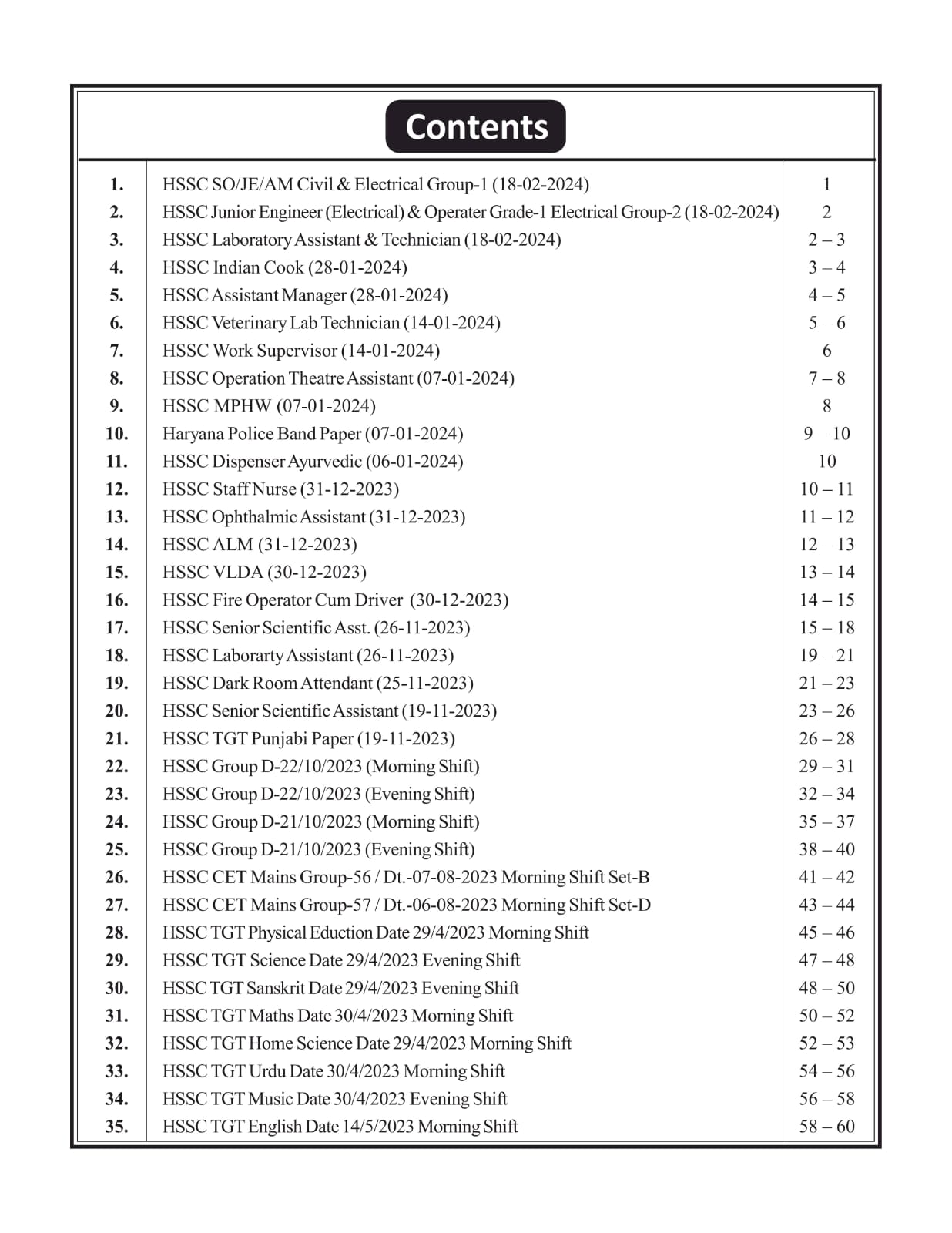 Contents

| | | |
|---|---|---|
| 1. | HSSC SO/JE/AM Civil & Electrical Group-1 (18-02-2024) | 1 |
| 2. | HSSC Junior Engineer (Electrical) & Operater Grade-1 Electrical Group-2 (18-02-2024) | 2 |
| 3. | HSSC Laboratory Assistant & Technician (18-02-2024) | 2 – 3 |
| 4. | HSSC Indian Cook (28-01-2024) | 3 – 4 |
| 5. | HSSC Assistant Manager (28-01-2024) | 4 – 5 |
| 6. | HSSC Veterinary Lab Technician (14-01-2024) | 5 – 6 |
| 7. | HSSC Work Supervisor (14-01-2024) | 6 |
| 8. | HSSC Operation Theatre Assistant (07-01-2024) | 7 – 8 |
| 9. | HSSC MPHW (07-01-2024) | 8 |
| 10. | Haryana Police Band Paper (07-01-2024) | 9 – 10 |
| 11. | HSSC Dispenser Ayurvedic (06-01-2024) | 10 |
| 12. | HSSC Staff Nurse (31-12-2023) | 10 – 11 |
| 13. | HSSC Ophthalmic Assistant (31-12-2023) | 11 – 12 |
| 14. | HSSC ALM (31-12-2023) | 12 – 13 |
| 15. | HSSC VLDA (30-12-2023) | 13 – 14 |
| 16. | HSSC Fire Operator Cum Driver (30-12-2023) | 14 – 15 |
| 17. | HSSC Senior Scientific Asst. (26-11-2023) | 15 – 18 |
| 18. | HSSC Laborarty Assistant (26-11-2023) | 19 – 21 |
| 19. | HSSC Dark Room Attendant (25-11-2023) | 21 – 23 |
| 20. | HSSC Senior Scientific Assistant (19-11-2023) | 23 – 26 |
| 21. | HSSC TGT Punjabi Paper (19-11-2023) | 26 – 28 |
| 22. | HSSC Group D-22/10/2023 (Morning Shift) | 29 – 31 |
| 23. | HSSC Group D-22/10/2023 (Evening Shift) | 32 – 34 |
| 24. | HSSC Group D-21/10/2023 (Morning Shift) | 35 – 37 |
| 25. | HSSC Group D-21/10/2023 (Evening Shift) | 38 – 40 |
| 26. | HSSC CET Mains Group-56 / Dt.-07-08-2023 Morning Shift Set-B | 41 – 42 |
| 27. | HSSC CET Mains Group-57 / Dt.-06-08-2023 Morning Shift Set-D | 43 – 44 |
| 28. | HSSC TGT Physical Eduction Date 29/4/2023 Morning Shift | 45 – 46 |
| 29. | HSSC TGT Science Date 29/4/2023 Evening Shift | 47 – 48 |
| 30. | HSSC TGT Sanskrit Date 29/4/2023 Evening Shift | 48 – 50 |
| 31. | HSSC TGT Maths Date 30/4/2023 Morning Shift | 50 – 52 |
| 32. | HSSC TGT Home Science Date 29/4/2023 Morning Shift | 52 – 53 |
| 33. | HSSC TGT Urdu Date 30/4/2023 Morning Shift | 54 – 56 |
| 34. | HSSC TGT Music Date 30/4/2023 Evening Shift | 56 – 58 |
| 35. | HSSC TGT English Date 14/5/2023 Morning Shift | 58 – 60 |